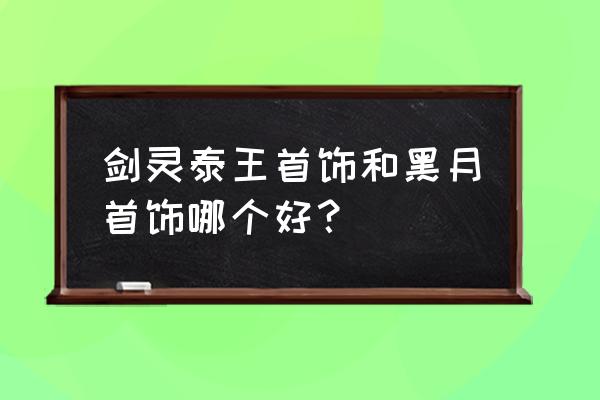 剑灵泰王首饰和黑月首饰哪个好？